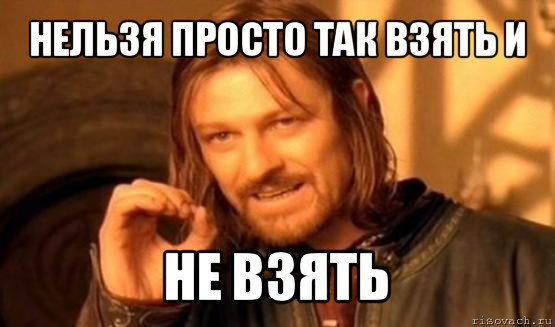 НЕЛЬЗЯ ПРОСТО ТАК ВЗЯТЬ И

НЕ ВЗЯТЬ

risovach.ru